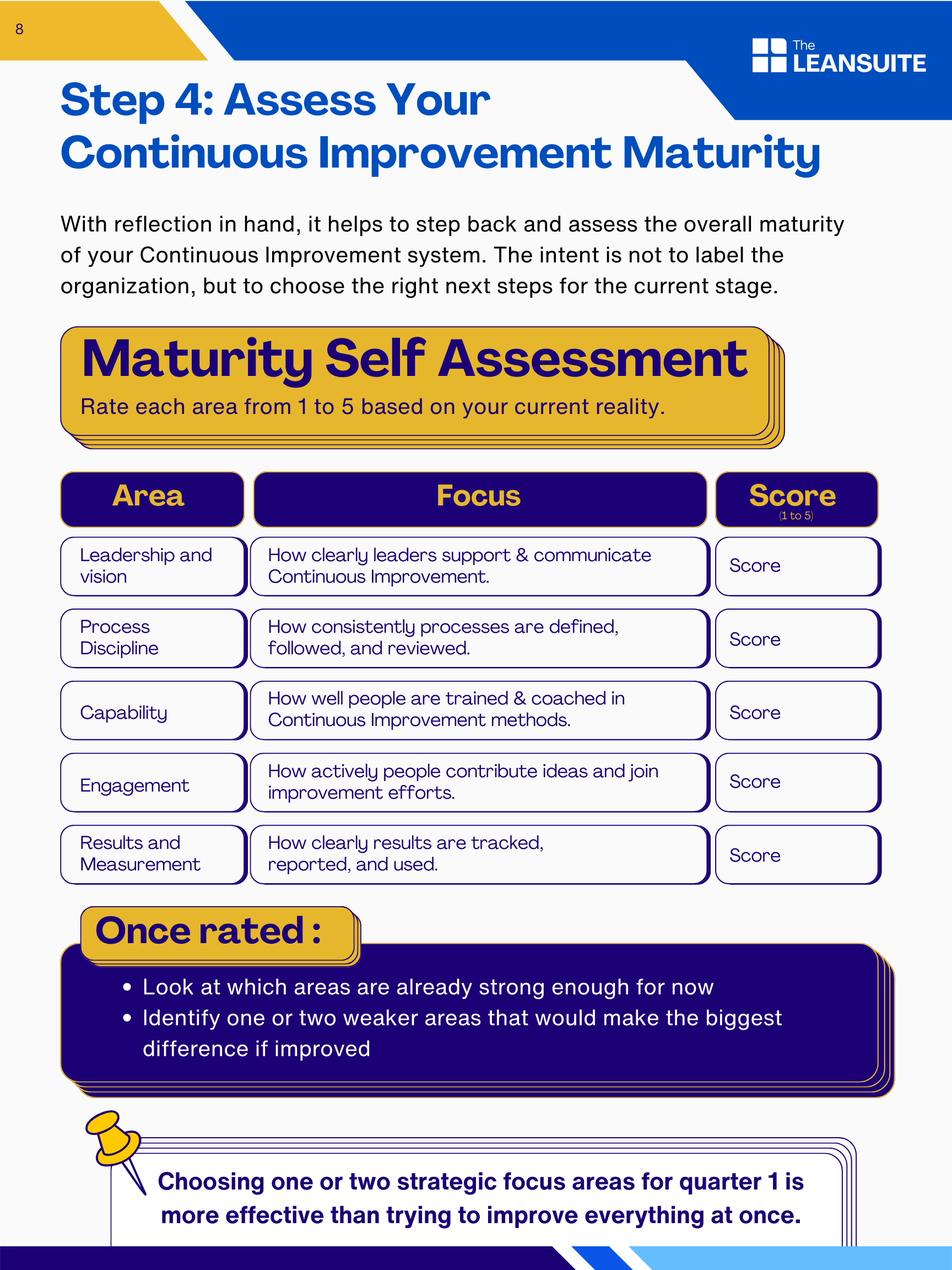 8

The LEANSUITE

Step 4: Assess Your Continuous Improvement Maturity

With reflection in hand, it helps to step back and assess the overall maturity of your Continuous Improvement system. The intent is not to label the organization, but to choose the right next steps for the current stage.

Maturity Self Assessment

Rate each area from 1 to 5 based on your current reality.

| Area | Focus | Score (1 to 5) |
|---|---|---|
| Leadership and vision | How clearly leaders support & communicate Continuous Improvement. | Score |
| Process Discipline | How consistently processes are defined, followed, and reviewed. | Score |
| Capability | How well people are trained & coached in Continuous Improvement methods. | Score |
| Engagement | How actively people contribute ideas and join improvement efforts. | Score |
| Results and Measurement | How clearly results are tracked, reported, and used. | Score |

Once rated :

• Look at which areas are already strong enough for now
• Identify one or two weaker areas that would make the biggest difference if improved

Choosing one or two strategic focus areas for quarter 1 is more effective than trying to improve everything at once.